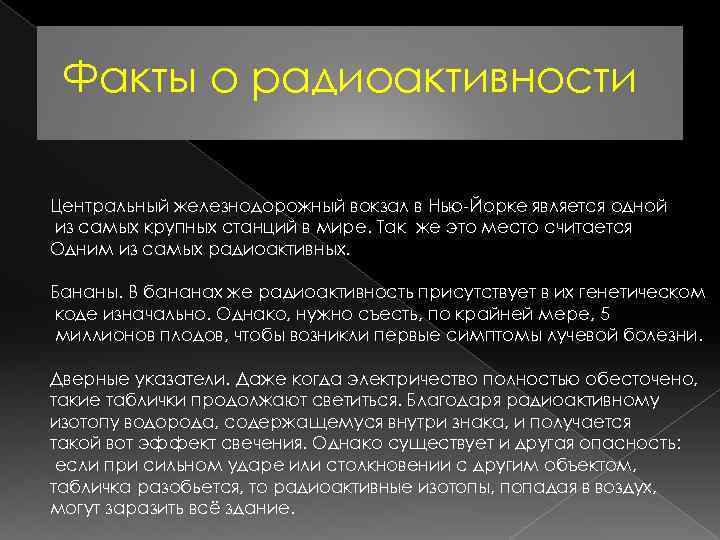 Факты о радиоактивности

Центральный железнодорожный вокзал в Нью-Йорке является одной из самых крупных станций в мире. Так же это место считается Одним из самых радиоактивных.

Бананы. В бананах же радиоактивность присутствует в их генетическом коде изначально. Однако, нужно съесть, по крайней мере, 5 миллионов плодов, чтобы возникли первые симптомы лучевой болезни.

Дверные указатели. Даже когда электричество полностью обесточено, такие таблички продолжают светиться. Благодаря радиоактивному изотопу водорода, содержащемуся внутри знака, и получается такой вот эффект свечения. Однако существует и другая опасность: если при сильном ударе или столкновении с другим объектом, табличка разобьется, то радиоактивные изотопы, попадая в воздух, могут заразить всё здание.